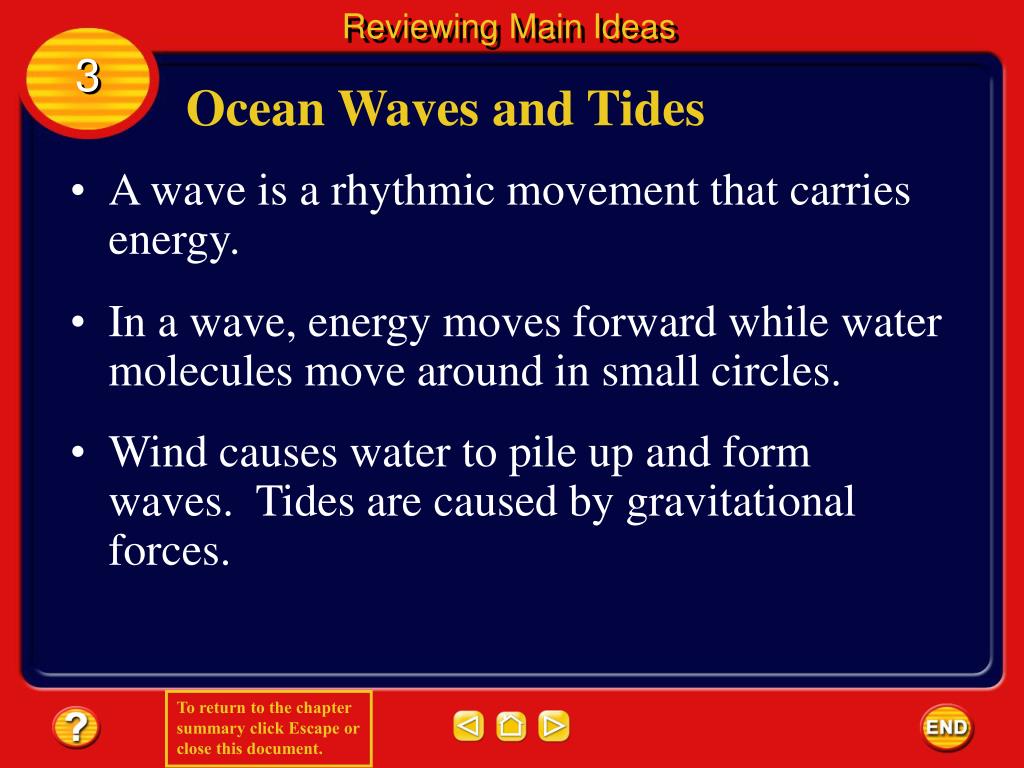 Reviewing Main Ideas

3

Ocean Waves and Tides

• A wave is a rhythmic movement that carries energy.

• In a wave, energy moves forward while water molecules move around in small circles.

• Wind causes water to pile up and form waves. Tides are caused by gravitational forces.

?

To return to the chapter summary click Escape or close this document.

END